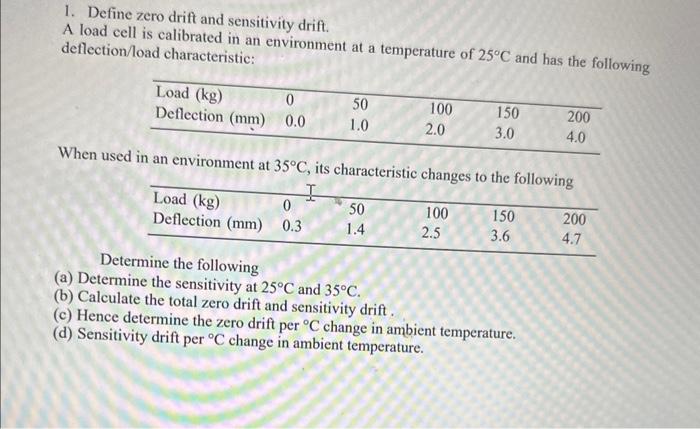 1. Define zero drift and sensitivity drift.
A load cell is calibrated in an environment at a temperature of 25°C and has the following deflection/load characteristic:

| Load (kg) | 0 | 50 | 100 | 150 | 200 |
|---|---|---|---|---|---|
| Deflection (mm) | 0.0 | 1.0 | 2.0 | 3.0 | 4.0 |

When used in an environment at 35°C, its characteristic changes to the following

| Load (kg) | 0 | 50 | 100 | 150 | 200 |
|---|---|---|---|---|---|
| Deflection (mm) | 0.3 | 1.4 | 2.5 | 3.6 | 4.7 |

Determine the following
(a) Determine the sensitivity at 25°C and 35°C.
(b) Calculate the total zero drift and sensitivity drift .
(c) Hence determine the zero drift per °C change in ambient temperature.
(d) Sensitivity drift per °C change in ambient temperature.